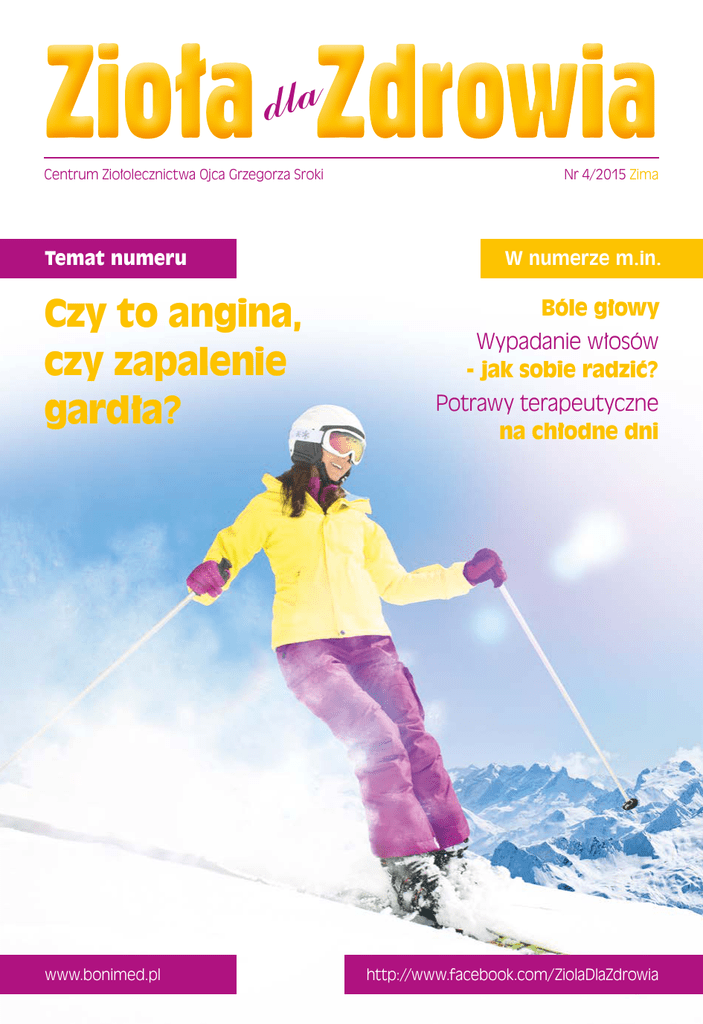 Zioła dla Zdrowia

Centrum Ziołolecznictwa Ojca Grzegorza Sroki

Nr 4/2015 Zima

Temat numeru

Czy to angina, czy zapalenie gardła?

W numerze m.in.

Bóle głowy

Wypadanie włosów - jak sobie radzić?

Potrawy terapeutyczne na chłodne dni

www.bonimed.pl

http://www.facebook.com/ZiolaDlaZdrowia